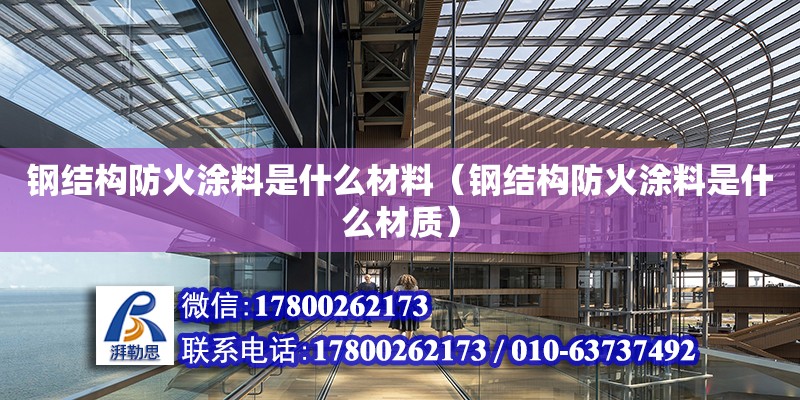 钢结构防火涂料是什么材料（钢结构防火涂料是什么材质）

湃勒思

微信：17800262173

联系电话：17800262173 / 010-63737492